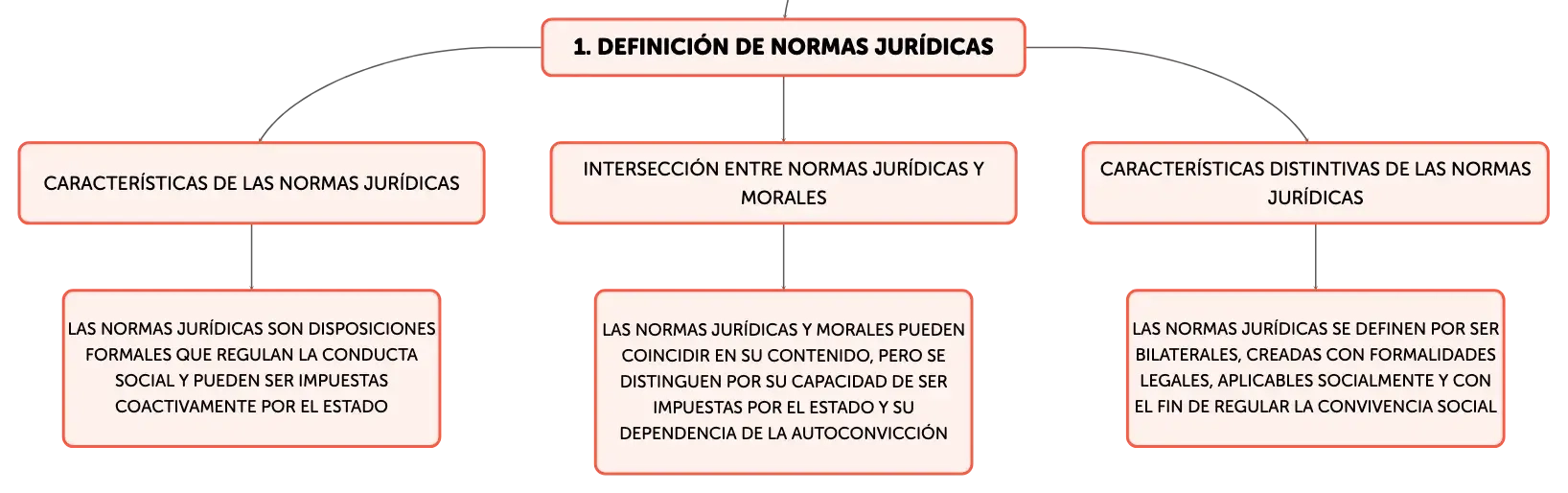 1. DEFINICIÓN DE NORMAS JURÍDICAS

CARACTERÍSTICAS DE LAS NORMAS JURÍDICAS

LAS NORMAS JURÍDICAS SON DISPOSICIONES FORMALES QUE REGULAN LA CONDUCTA SOCIAL Y PUEDEN SER IMPUESTAS COACTIVAMENTE POR EL ESTADO

INTERSECCIÓN ENTRE NORMAS JURÍDICAS Y MORALES

LAS NORMAS JURÍDICAS Y MORALES PUEDEN COINCIDIR EN SU CONTENIDO, PERO SE DISTINGUEN POR SU CAPACIDAD DE SER IMPUESTAS POR EL ESTADO Y SU DEPENDENCIA DE LA AUTOCONVICCIÓN

CARACTERÍSTICAS DISTINTIVAS DE LAS NORMAS JURÍDICAS

LAS NORMAS JURÍDICAS SE DEFINEN POR SER BILATERALES, CREADAS CON FORMALIDADES LEGALES, APLICABLES SOCIALMENTE Y CON EL FIN DE REGULAR LA CONVIVENCIA SOCIAL